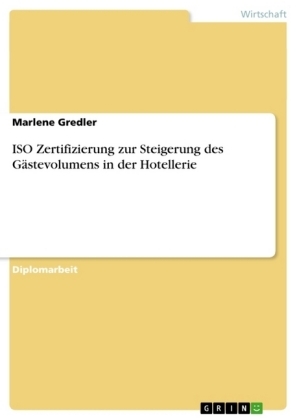 Wirtschaft

Marlene Gredler

ISO Zertifizierung zur Steigerung des Gästevolumens in der Hotellerie

Diplomarbeit

GRIN